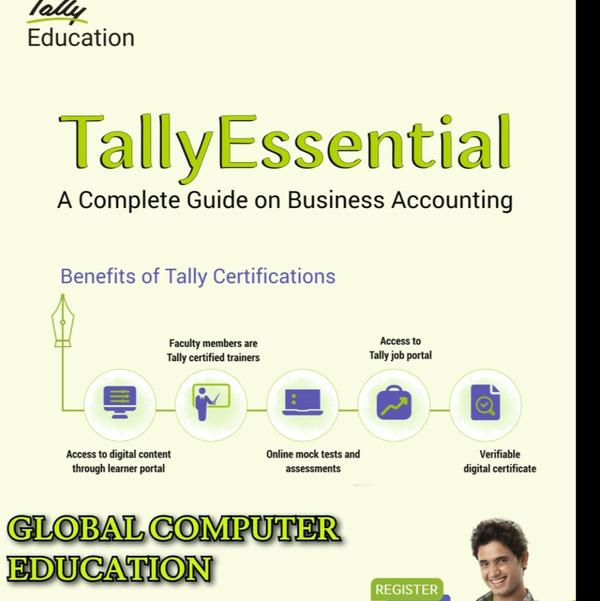 Tally
Education

TallyEssential

A Complete Guide on Business Accounting

Benefits of Tally Certifications

Faculty members are
Tally certified trainers

Access to
Tally job portal

Access to digital content
through learner portal

Online mock tests and
assessments

Verifiable
digital certificate

GLOBAL COMPUTER
EDUCATION

REGISTER